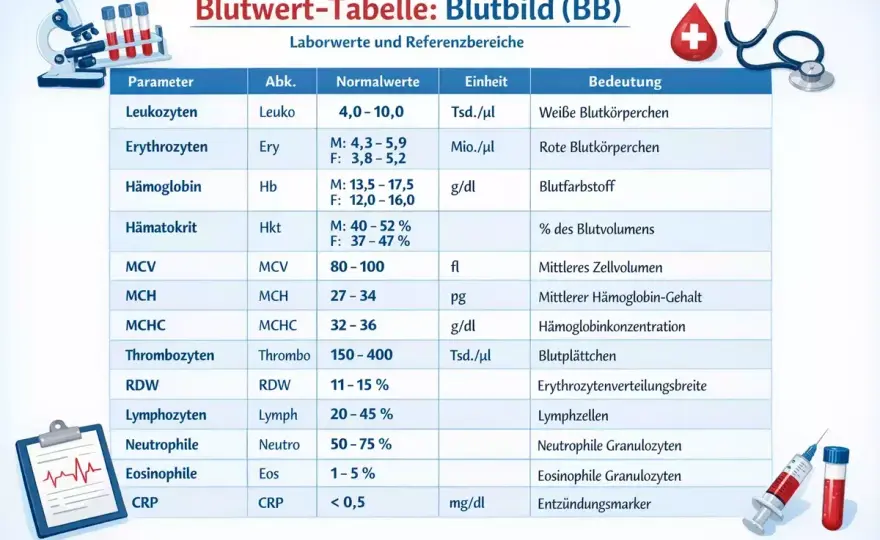 Blutwert-Tabelle: Blutbild (BB)

Laborwerte und Referenzbereiche

| Parameter | Abk. | Normalwerte | Einheit | Bedeutung |
|---|---|---|---|---|
| Leukozyten | Leuko | 4,0 – 10,0 | Tsd./µl | Weiße Blutkörperchen |
| Erythrozyten | Ery | M: 4,3 – 5,9 F: 3,8 – 5,2 | Mio./µl | Rote Blutkörperchen |
| Hämoglobin | Hb | M: 13,5 – 17,5 F: 12,0 – 16,0 | g/dl | Blutfarbstoff |
| Hämatokrit | Hkt | M: 40 – 52 % F: 37 – 47 % | | % des Blutvolumens |
| MCV | MCV | 80 – 100 | fl | Mittleres Zellvolumen |
| MCH | MCH | 27 – 34 | pg | Mittlerer Hämoglobin-Gehalt |
| MCHC | MCHC | 32 – 36 | g/dl | Hämoglobinkonzentration |
| Thrombozyten | Thrombo | 150 – 400 | Tsd./µl | Blutplättchen |
| RDW | RDW | 11 – 15 % | | Erythrozytenverteilungsbreite |
| Lymphozyten | Lymph | 20 – 45 % | | Lymphzellen |
| Neutrophile | Neutro | 50 – 75 % | | Neutrophile Granulozyten |
| Eosinophile | Eos | 1 – 5 % | | Eosinophile Granulozyten |
| CRP | CRP | < 0,5 | mg/dl | Entzündungsmarker |